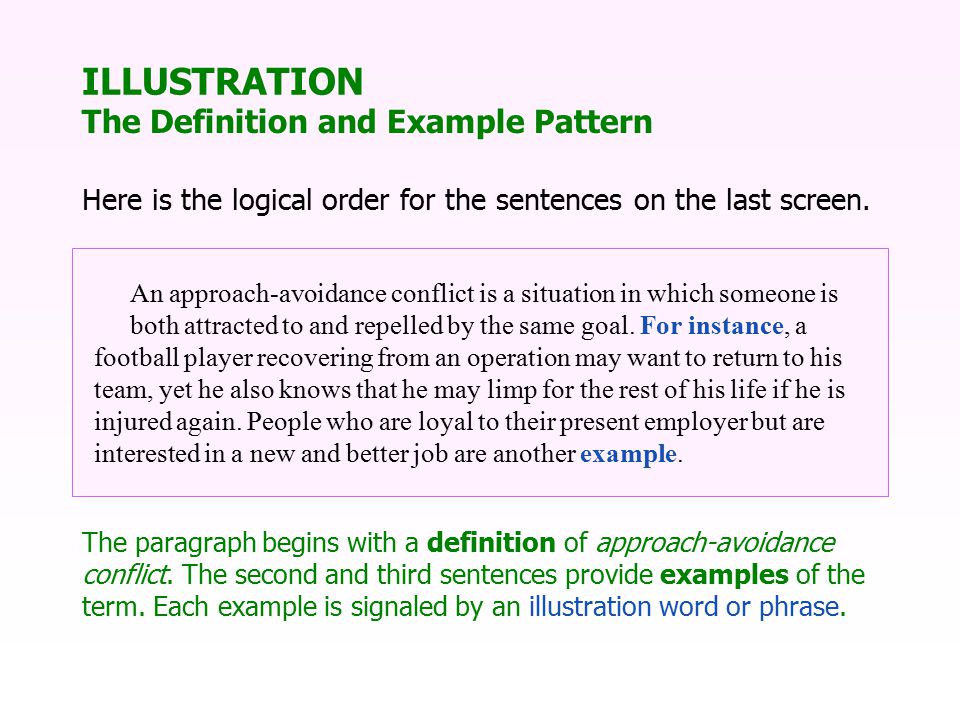 ILLUSTRATION
The Definition and Example Pattern

Here is the logical order for the sentences on the last screen.

An approach-avoidance conflict is a situation in which someone is both attracted to and repelled by the same goal. For instance, a football player recovering from an operation may want to return to his team, yet he also knows that he may limp for the rest of his life if he is injured again. People who are loyal to their present employer but are interested in a new and better job are another example.

The paragraph begins with a definition of approach-avoidance conflict. The second and third sentences provide examples of the term. Each example is signaled by an illustration word or phrase.